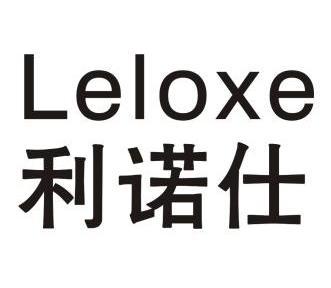 Leloxe
利诺仕